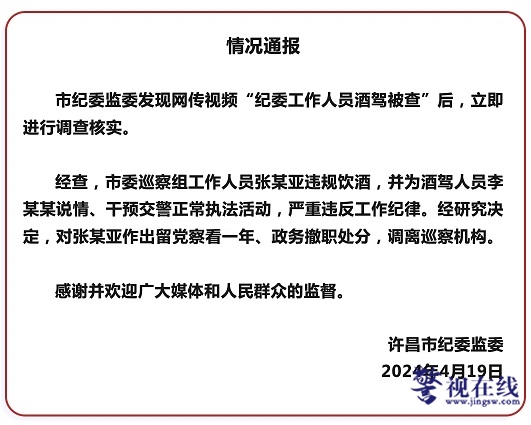 情况通报

市纪委监委发现网传视频“纪委工作人员酒驾被查”后，立即进行调查核实。

经查，市委巡察组工作人员张某亚违规饮酒，并为酒驾人员李某某说情、干预交警正常执法活动，严重违反工作纪律。经研究决定，对张某亚作出留党察看一年、政务撤职处分，调离巡察机构。

感谢并欢迎广大媒体和人民群众的监督。

许昌市纪委监委
2024年4月19日

警视在线
www.jingsw.com